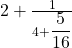 $2+\frac{1}{4+\frac{5}{16}}$